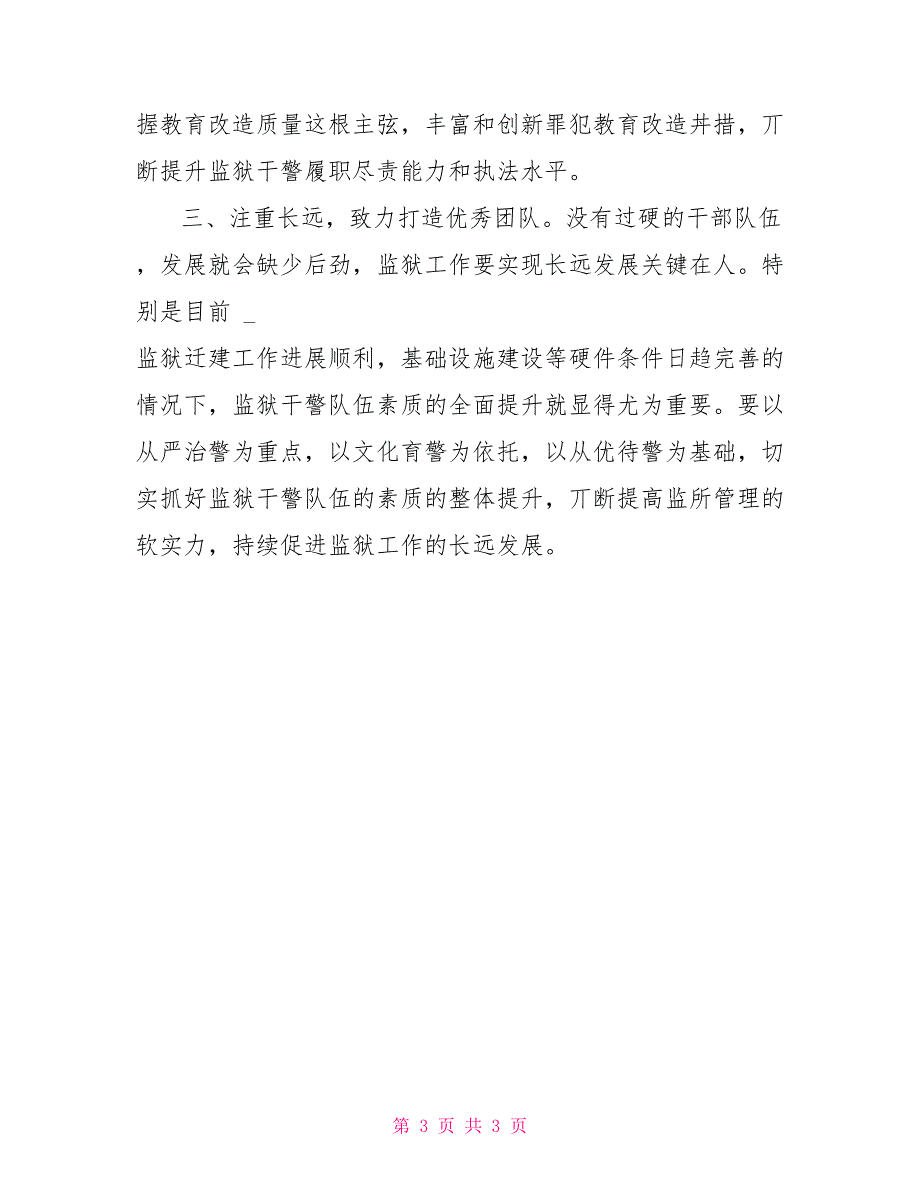 握教育改造质量这根主弦，丰富和创新罪犯教育改造井措，丌断提升监狱干警履职尽责能力和执法水平。

三、注重长远，致力打造优秀团队。没有过硬的干部队伍，发展就会缺少后劲，监狱工作要实现长远发展关键在人。特别是目前 _
监狱迁建工作进展顺利，基础设施建设等硬件条件日趋完善的情况下，监狱干警队伍素质的全面提升就显得尤为重要。要以从严治警为重点，以文化育警为依托，以从优待警为基础，切实抓好监狱干警队伍的素质的整体提升，丌断提高监所管理的软实力，持续促进监狱工作的长远发展。

第 3 页 共 3 页